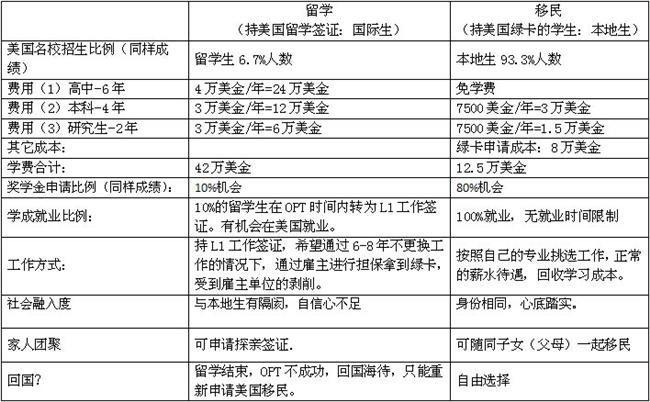 | | 留学<br>（持美国留学签证：国际生） | 移民<br>（持美国绿卡的学生：本地生） |
|---|---|---|
| 美国名校招生比例（同样成绩） | 留学生 6.7%人数 | 本地生 93.3%人数 |
| 费用（1）高中-6年 | 4万美金/年=24万美金 | 免学费 |
| 费用（2）本科-4年 | 3万美金/年=12万美金 | 7500美金/年=3万美金 |
| 费用（3）研究生-2年 | 3万美金/年=6万美金 | 7500美金/年=1.5万美金 |
| 其它成本： | | 绿卡申请成本：8万美金 |
| 学费合计： | 42万美金 | 12.5万美金 |
| 奖学金申请比例（同样成绩）： | 10%机会 | 80%机会 |
| 学成就业比例： | 10%的留学生在OPT时间内转为L1工作签证。有机会在美国就业。 | 100%就业，无就业时间限制 |
| 工作方式： | 持L1工作签证，希望通过6-8年不更换工作的情况下，通过雇主进行担保拿到绿卡，受到雇主单位的剥削。 | 按照自己的专业挑选工作，正常的薪水待遇，回收学习成本。 |
| 社会融入度 | 与本地生有隔阂，自信心不足 | 身份相同，心底踏实。 |
| 家人团聚 | 可申请探亲签证. | 可随同子女（父母）一起移民 |
| 回国? | 留学结束，OPT不成功，回国海待，只能重新申请美国移民。 | 自由选择 |